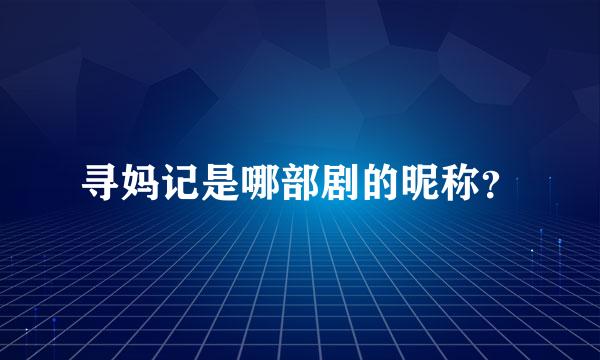 寻妈记是哪部剧的昵称？